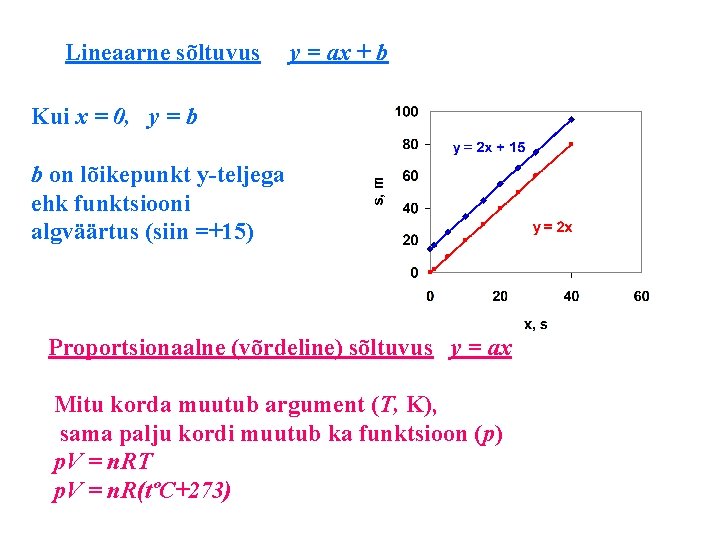 Lineaarne sõltuvus $y = ax + b$

Kui $x = 0$, $y = b$

b on lõikepunkt y-teljega ehk funktsiooni algväärtus (siin =+15)

100
80
60
40
20
0
s, m
y = 2x + 15
y = 2x
0
20
40
60
x, s

Proportsionaalne (võrdeline) sõltuvus $y = ax$

Mitu korda muutub argument (T, K),
sama palju kordi muutub ka funktsioon (p)
$pV = nRT$
$pV = nR(t°C+273)$